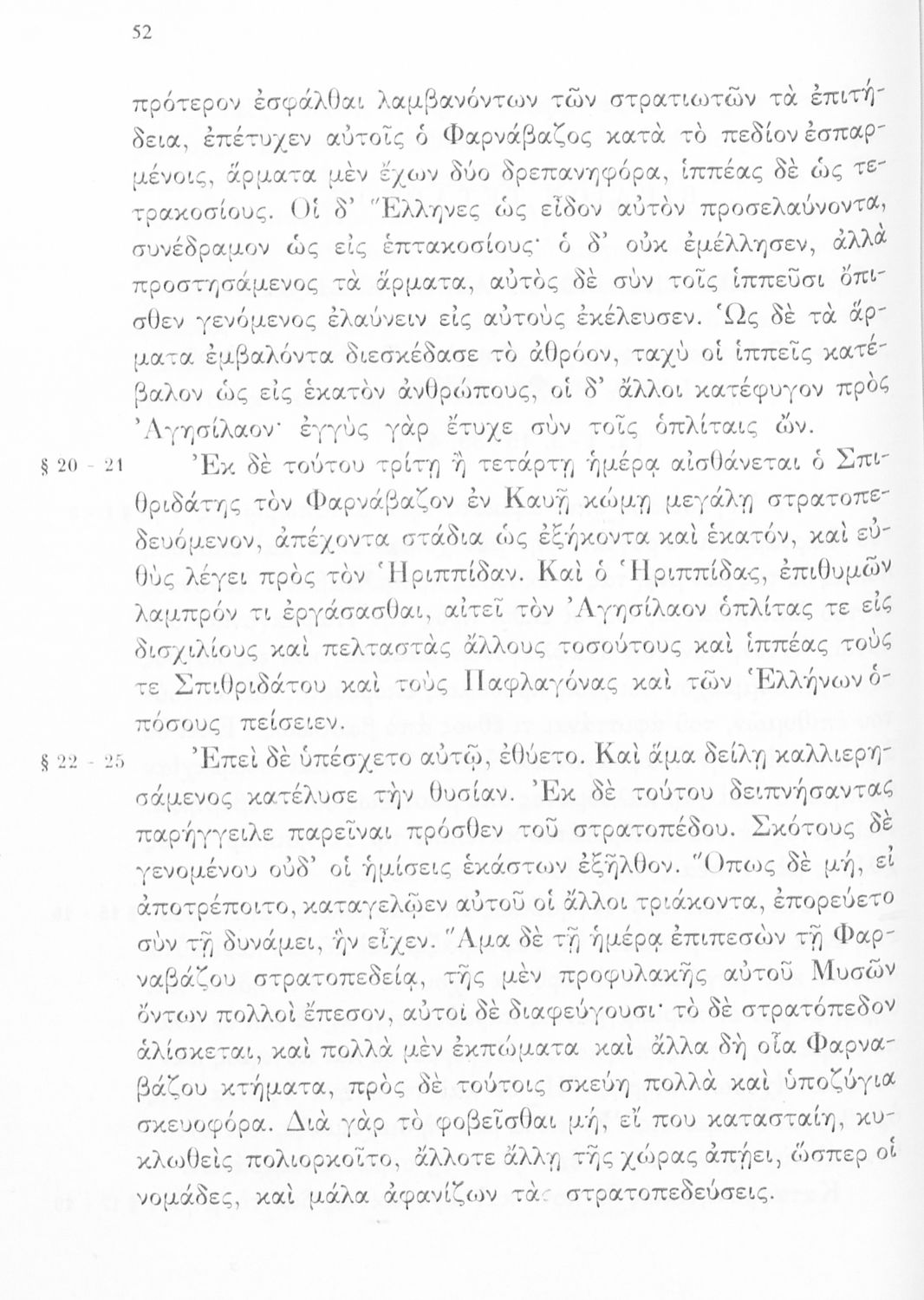 52

πρότερον ἐσφάλθαι λαμβανόντων τῶν στρατιωτῶν τὰ ἐπιτήδεια, ἐπέτυχεν αὐτοῖς ὁ Φαρνάβαζος κατὰ τὸ πεδίον ἐσπαρμένοις, ἅρματα μὲν ἔχων δύο δρεπανηφόρα, ἱππέας δὲ ὡς τετρακοσίους. Οἱ δ' Ἕλληνες ὡς εἶδον αὐτὸν προσελαύνοντα, συνέδραμον ὡς εἰς ἑπτακοσίους· ὁ δ' οὐκ ἐμέλλησεν, ἀλλὰ προστησάμενος τὰ ἅρματα, αὐτὸς δὲ σὺν τοῖς ἱππεῦσι ὄπισθεν γενόμενος ἐλαύνειν εἰς αὐτοὺς ἐκέλευσεν. Ὡς δὲ τὰ ἅρματα ἐμβαλόντα διεσκέδασε τὸ ἀθρόον, ταχὺ οἱ ἱππεῖς κατέβαλον ὡς εἰς ἑκατὸν ἀνθρώπους, οἱ δ' ἄλλοι κατέφυγον πρὸς Ἀγησίλαον· ἐγγὺς γὰρ ἔτυχε σὺν τοῖς ὁπλίταις ὤν.

§ 20 - 21 Ἐκ δὲ τούτου τρίτῃ ἢ τετάρτῃ ἡμέρᾳ αἰσθάνεται ὁ Σπιθριδάτης τὸν Φαρνάβαζον ἐν Καυῇ κώμῃ μεγάλῃ στρατοπεδευόμενον, ἀπέχοντα στάδια ὡς ἑξήκοντα καὶ ἑκατόν, καὶ εὐθὺς λέγει πρὸς τὸν Ἡριππίδαν. Καὶ ὁ Ἡριππίδας, ἐπιθυμῶν λαμπρόν τι ἐργάσασθαι, αἰτεῖ τὸν Ἀγησίλαον ὁπλίτας τε εἰς δισχιλίους καὶ πελταστὰς ἄλλους τοσούτους καὶ ἱππέας τούς τε Σπιθριδάτου καὶ τοὺς Παφλαγόνας καὶ τῶν Ἑλλήνων ὁπόσους πείσειεν.

§ 22 - 25 Ἐπεὶ δὲ ὑπέσχετο αὐτῷ, ἐθύετο. Καὶ ἅμα δείλῃ καλλιερησάμενος κατέλυσε τὴν θυσίαν. Ἐκ δὲ τούτου δειπνήσαντας παρήγγειλε παρεῖναι πρόσθεν τοῦ στρατοπέδου. Σκότους δὲ γενομένου οὐδ' οἱ ἡμίσεις ἑκάστων ἐξῆλθον. Ὅπως δὲ μή, εἰ ἀποτρέποιτο, καταγελῷεν αὐτοῦ οἱ ἄλλοι τριάκοντα, ἐπορεύετο σὺν τῇ δυνάμει, ἣν εἶχεν. Ἅμα δὲ τῇ ἡμέρᾳ ἐπιπεσὼν τῇ Φαρναβάζου στρατοπεδείᾳ, τῆς μὲν προφυλακῆς αὐτοῦ Μυσῶν ὄντων πολλοὶ ἔπεσον, αὐτοὶ δὲ διαφεύγουσι· τὸ δὲ στρατόπεδον ἁλίσκεται, καὶ πολλὰ μὲν ἐκπώματα καὶ ἄλλα δὴ οἷα Φαρναβάζου κτήματα, πρὸς δὲ τούτοις σκεύη πολλὰ καὶ ὑποζύγια σκευοφόρα. Διὰ γὰρ τὸ φοβεῖσθαι μή, εἴ που κατασταίη, κυκλωθεὶς πολιορκοῖτο, ἄλλοτε ἄλλῃ τῆς χώρας ἀπῄει, ὥσπερ οἱ νομάδες, καὶ μάλα ἀφανίζων τὰς στρατοπεδεύσεις.